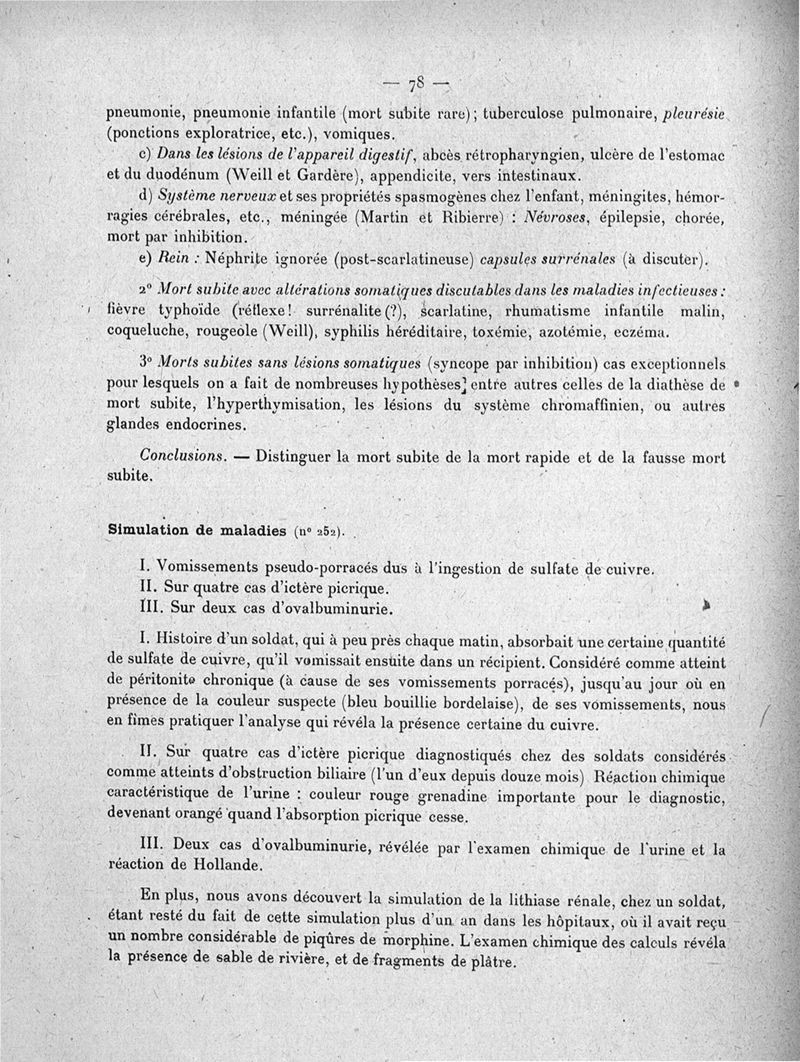 — 78 —

pneumonie, pneumonie infantile (mort subite rare); tuberculose pulmonaire, pleurésie (ponctions exploratrice, etc.), vomiques.

c) Dans les lésions de l'appareil digestif, abcès rétropharyngien, ulcère de l'estomac et du duodénum (Weill et Gardère), appendicite, vers intestinaux.

d) Système nerveux et ses propriétés spasmogènes chez l'enfant, méningites, hémorragies cérébrales, etc., méningée (Martin et Ribierre) : Névroses, épilepsie, chorée, mort par inhibition.

e) Rein : Néphrite ignorée (post-scarlatineuse) capsules surrénales (à discuter).

2° Mort subite avec altérations somatiques discutables dans les maladies infectieuses : fièvre typhoïde (réflexe! surrénalite (?), scarlatine, rhumatisme infantile malin, coqueluche, rougeole (Weill), syphilis héréditaire, toxémie, azotémie, eczéma.

3° Morts subites sans lésions somatiques (syncope par inhibition) cas exceptionnels pour lesquels on a fait de nombreuses hypothèses, entre autres celles de la diathèse de mort subite, l'hyperthymisation, les lésions du système chromaffinien, ou autres glandes endocrines.

Conclusions. — Distinguer la mort subite de la mort rapide et de la fausse mort subite.

Simulation de maladies (n° 252).

I. Vomissements pseudo-porracés dus à l'ingestion de sulfate de cuivre.
II. Sur quatre cas d'ictère picrique.
III. Sur deux cas d'ovalbuminurie.

I. Histoire d'un soldat, qui à peu près chaque matin, absorbait une certaine quantité de sulfate de cuivre, qu'il vomissait ensuite dans un récipient. Considéré comme atteint de péritonite chronique (à cause de ses vomissements porracés), jusqu'au jour où en présence de la couleur suspecte (bleu bouillie bordelaise), de ses vomissements, nous en fîmes pratiquer l'analyse qui révéla la présence certaine du cuivre.

II. Sur quatre cas d'ictère picrique diagnostiqués chez des soldats considérés comme atteints d'obstruction biliaire (l'un d'eux depuis douze mois) Réaction chimique caractéristique de l'urine : couleur rouge grenadine importante pour le diagnostic, devenant orangé quand l'absorption picrique cesse.

III. Deux cas d'ovalbuminurie, révélée par l'examen chimique de l'urine et la réaction de Hollande.

En plus, nous avons découvert la simulation de la lithiase rénale, chez un soldat, étant resté du fait de cette simulation plus d'un an dans les hôpitaux, où il avait reçu un nombre considérable de piqûres de morphine. L'examen chimique des calculs révéla la présence de sable de rivière, et de fragments de plâtre.